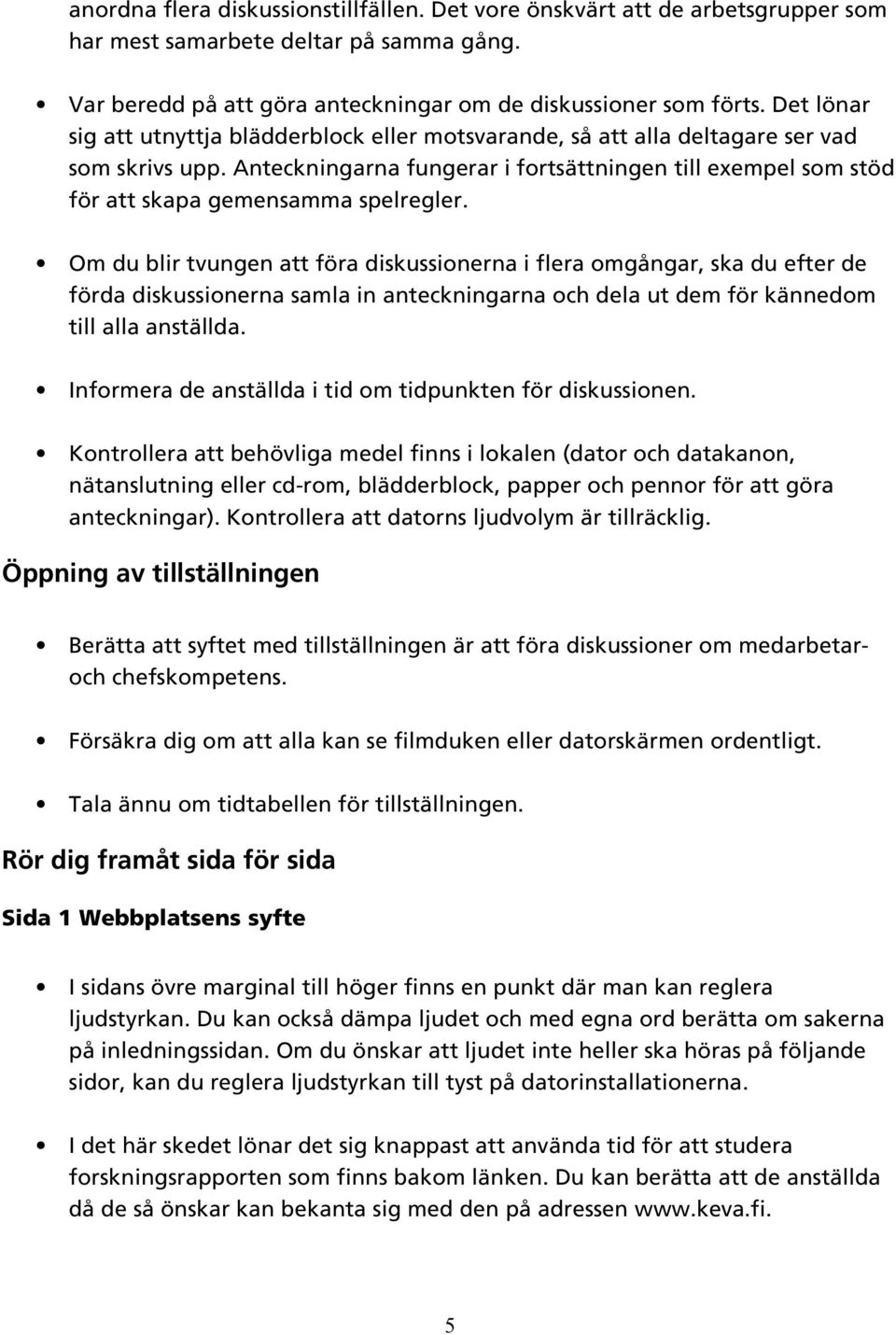 anordna flera diskussionstillfällen. Det vore önskvärt att de arbetsgrupper som har mest samarbete deltar på samma gång.

• Var beredd på att göra anteckningar om de diskussioner som förts. Det lönar sig att utnyttja blädderblock eller motsvarande, så att alla deltagare ser vad som skrivs upp. Anteckningarna fungerar i fortsättningen till exempel som stöd för att skapa gemensamma spelregler.

• Om du blir tvungen att föra diskussionerna i flera omgångar, ska du efter de förda diskussionerna samla in anteckningarna och dela ut dem för kännedom till alla anställda.

• Informera de anställda i tid om tidpunkten för diskussionen.

• Kontrollera att behövliga medel finns i lokalen (dator och datakanon, nätanslutning eller cd-rom, blädderblock, papper och pennor för att göra anteckningar). Kontrollera att datorns ljudvolym är tillräcklig.

Öppning av tillställningen

• Berätta att syftet med tillställningen är att föra diskussioner om medarbetar- och chefskompetens.

• Försäkra dig om att alla kan se filmduken eller datorskärmen ordentligt.

• Tala ännu om tidtabellen för tillställningen.

Rör dig framåt sida för sida

Sida 1 Webbplatsens syfte

• I sidans övre marginal till höger finns en punkt där man kan reglera ljudstyrkan. Du kan också dämpa ljudet och med egna ord berätta om sakerna på inledningssidan. Om du önskar att ljudet inte heller ska höras på följande sidor, kan du reglera ljudstyrkan till tyst på datorinstallationerna.

• I det här skedet lönar det sig knappast att använda tid för att studera forskningsrapporten som finns bakom länken. Du kan berätta att de anställda då de så önskar kan bekanta sig med den på adressen www.keva.fi.

5